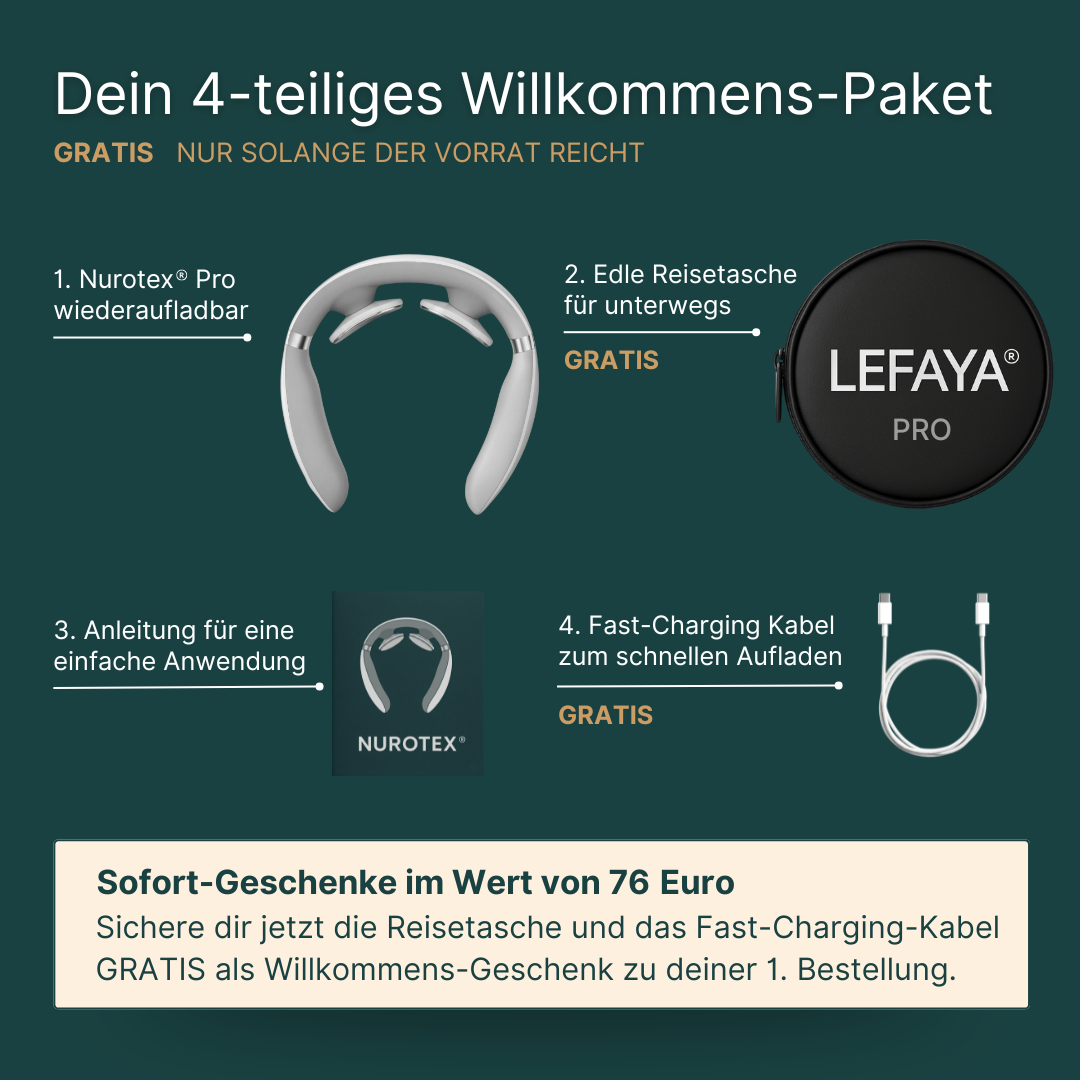 Dein 4-teiliges Willkommens-Paket

GRATIS NUR SOLANGE DER VORRAT REICHT

1. Nurotex® Pro wiederaufladbar

2. Edle Reisetasche für unterwegs

GRATIS

LEFAYA®

PRO

3. Anleitung für eine einfache Anwendung

NUROTEX®

4. Fast-Charging Kabel zum schnellen Aufladen

GRATIS

Sofort-Geschenke im Wert von 76 Euro

Sichere dir jetzt die Reisetasche und das Fast-Charging-Kabel GRATIS als Willkommens-Geschenk zu deiner 1. Bestellung.